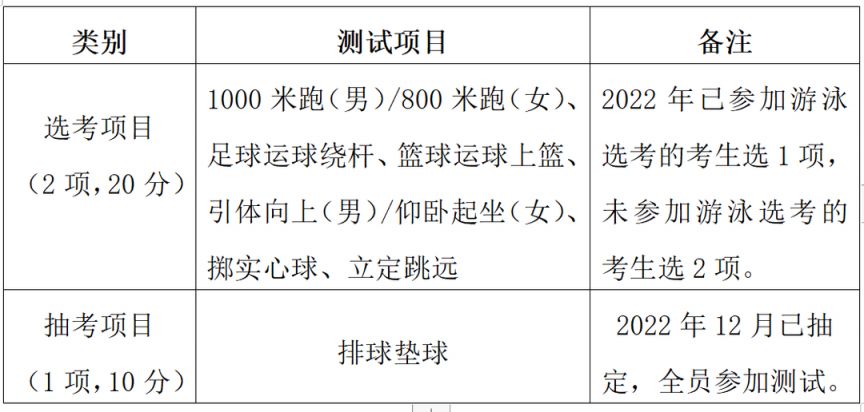 | 类别 | 测试项目 | 备注 |
|---|---|---|
| 选考项目（2 项，20 分） | 1000 米跑（男）/800 米跑（女）、足球运球绕杆、篮球运球上篮、引体向上（男）/仰卧起坐（女）、掷实心球、立定跳远 | 2022 年已参加游泳选考的考生选 1 项，未参加游泳选考的考生选 2 项。 |
| 抽考项目（1 项，10 分） | 排球垫球 | 2022 年 12 月已抽定，全员参加测试。 |